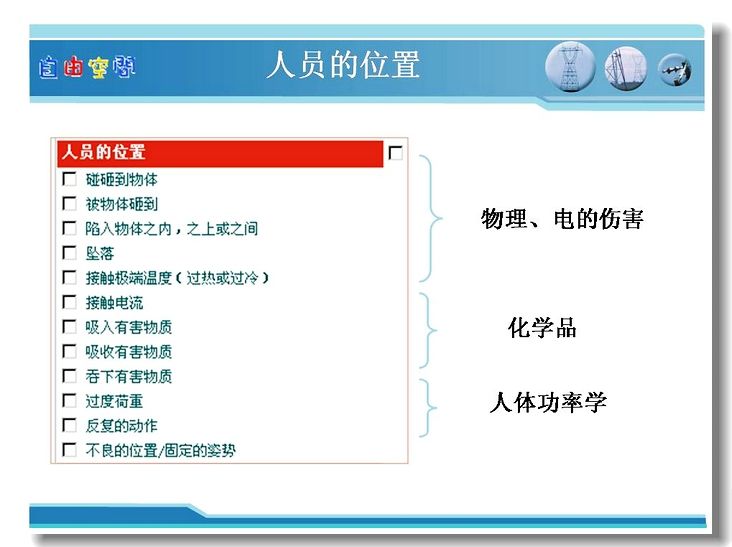 自由空间

人员的位置

人员的位置 ☐

☐ 碰砸到物体
☐ 被物体砸到
☐ 陷入物体之内，之上或之间
☐ 坠落
☐ 接触极端温度（过热或过冷）
☐ 接触电流
☐ 吸入有害物质
☐ 吸收有害物质
☐ 吞下有害物质
☐ 过度荷重
☐ 反复的动作
☐ 不良的位置/固定的姿势

物理、电的伤害

化学品

人体功率学